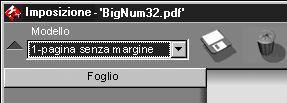 Imposizione - 'BigNum32.pdf'

Modello

1-pagina senza margine

Foglio